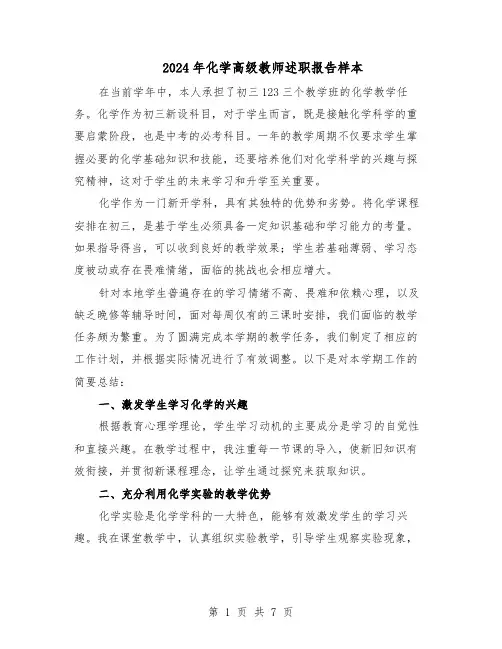 2024年化学高级教师述职报告样本

在当前学年中，本人承担了初三123三个教学班的化学教学任务。化学作为初三新设科目，对于学生而言，既是接触化学科学的重要启蒙阶段，也是中考的必考科目。一年的教学周期不仅要求学生掌握必要的化学基础知识和技能，还要培养他们对化学科学的兴趣与探究精神，这对于学生的未来学习和升学至关重要。

化学作为一门新开学科，具有其独特的优势和劣势。将化学课程安排在初三，是基于学生必须具备一定知识基础和学习能力的考量。如果指导得当，可以收到良好的教学效果；学生若基础薄弱、学习态度被动或存在畏难情绪，面临的挑战也会相应增大。

针对本地学生普遍存在的学习情绪不高、畏难和依赖心理，以及缺乏晚修等辅导时间，面对每周仅有的三课时安排，我们面临的教学任务颇为繁重。为了圆满完成本学期的教学任务，我们制定了相应的工作计划，并根据实际情况进行了有效调整。以下是对本学期工作的简要总结：

一、激发学生学习化学的兴趣

根据教育心理学理论，学生学习动机的主要成分是学习的自觉性和直接兴趣。在教学过程中，我注重每一节课的导入，使新旧知识有效衔接，并贯彻新课程理念，让学生通过探究来获取知识。

二、充分利用化学实验的教学优势

化学实验是化学学科的一大特色，能够有效激发学生的学习兴趣。我在课堂教学中，认真组织实验教学，引导学生观察实验现象，

第 1 页 共 7 页